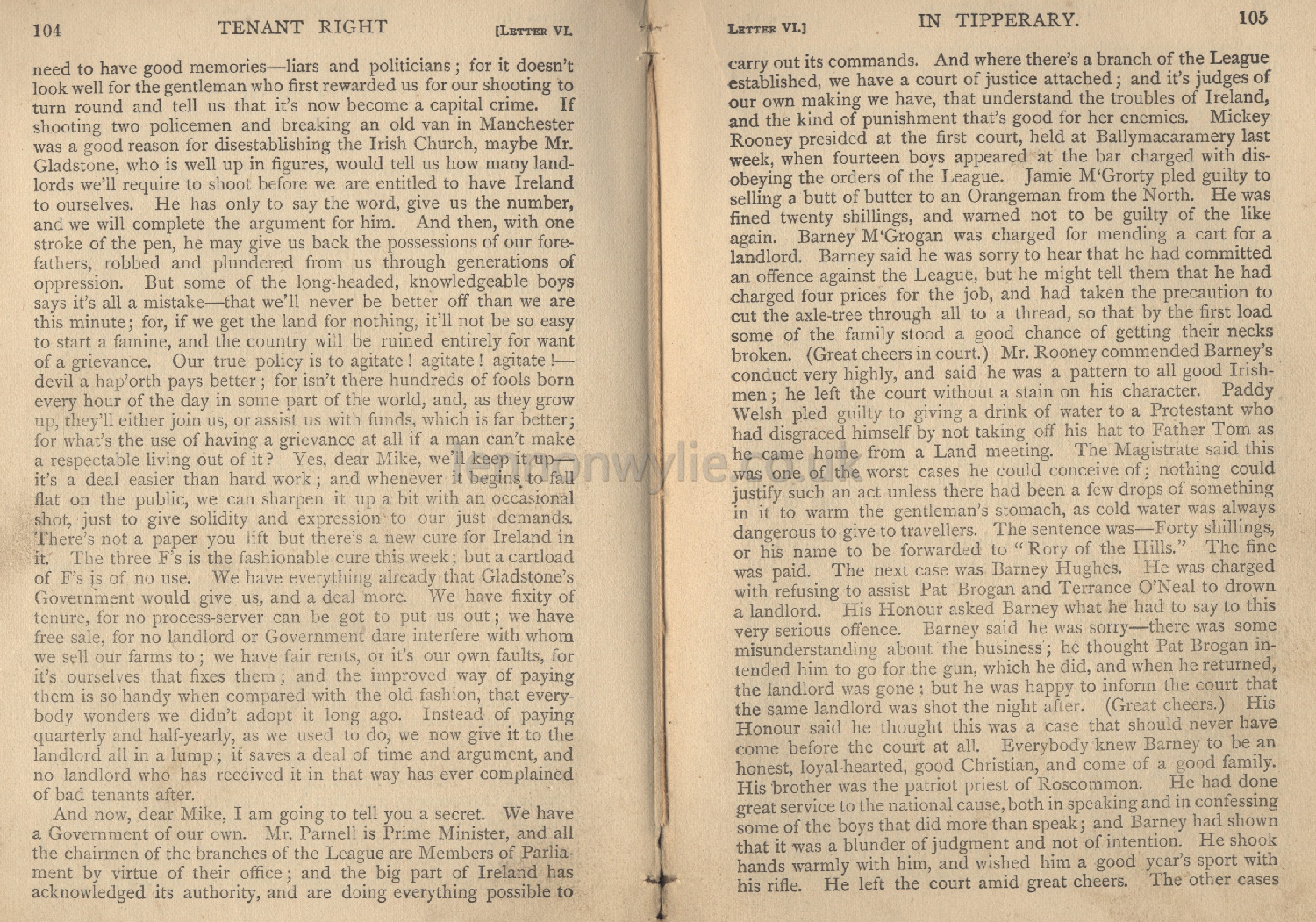 104 TENANT RIGHT [LETTER VI.

need to have good memories—liars and politicians; for it doesn't look well for the gentleman who first rewarded us for our shooting to turn round and tell us that it's now become a capital crime. If shooting two policemen and breaking an old van in Manchester was a good reason for disestablishing the Irish Church, maybe Mr. Gladstone, who is well up in figures, would tell us how many landlords we'll require to shoot before we are entitled to have Ireland to ourselves. He has only to say the word, give us the number, and we will complete the argument for him. And then, with one stroke of the pen, he may give us back the possessions of our forefathers, robbed and plundered from us through generations of oppression. But some of the long-headed, knowledgeable boys says it's all a mistake—that we'll never be better off than we are this minute; for, if we get the land for nothing, it'll not be so easy to start a famine, and the country will be ruined entirely for want of a grievance. Our true policy is to agitate! agitate! agitate!—devil a hap'orth pays better; for isn't there hundreds of fools born every hour of the day in some part of the world, and, as they grow up, they'll either join us, or assist us with funds, which is far better; for what's the use of having a grievance at all if a man can't make a respectable living out of it? Yes, dear Mike, we'll keep it up—it's a deal easier than hard work; and whenever it begins to fall flat on the public, we can sharpen it up a bit with an occasional shot, just to give solidity and expression to our just demands. There's not a paper you lift but there's a new cure for Ireland in it. The three F's is the fashionable cure this week; but a cartload of F's is of no use. We have everything already that Gladstone's Government would give us, and a deal more. We have fixity of tenure, for no process-server can be got to put us out; we have free sale, for no landlord or Government dare interfere with whom we sell our farms to; we have fair rents, or it's our own faults, for it's ourselves that fixes them; and the improved way of paying them is so handy when compared with the old fashion, that everybody wonders we didn't adopt it long ago. Instead of paying quarterly and half-yearly, as we used to do, we now give it to the landlord all in a lump; it saves a deal of time and argument, and no landlord who has received it in that way has ever complained of bad tenants after.

And now, dear Mike, I am going to tell you a secret. We have a Government of our own. Mr. Parnell is Prime Minister, and all the chairmen of the branches of the League are Members of Parliament by virtue of their office; and the big part of Ireland has acknowledged its authority, and are doing everything possible to

LETTER VI.] IN TIPPERARY. 105

carry out its commands. And where there's a branch of the League established, we have a court of justice attached; and it's judges of our own making we have, that understand the troubles of Ireland, and the kind of punishment that's good for her enemies. Mickey Rooney presided at the first court, held at Ballymacaramery last week, when fourteen boys appeared at the bar charged with disobeying the orders of the League. Jamie M'Grorty pled guilty to selling a butt of butter to an Orangeman from the North. He was fined twenty shillings, and warned not to be guilty of the like again. Barney M'Grogan was charged for mending a cart for a landlord. Barney said he was sorry to hear that he had committed an offence against the League, but he might tell them that he had charged four prices for the job, and had taken the precaution to cut the axle-tree through all to a thread, so that by the first load some of the family stood a good chance of getting their necks broken. (Great cheers in court.) Mr. Rooney commended Barney's conduct very highly, and said he was a pattern to all good Irishmen; he left the court without a stain on his character. Paddy Welsh pled guilty to giving a drink of water to a Protestant who had disgraced himself by not taking off his hat to Father Tom as he came home from a Land meeting. The Magistrate said this was one of the worst cases he could conceive of; nothing could justify such an act unless there had been a few drops of something in it to warm the gentleman's stomach, as cold water was always dangerous to give to travellers. The sentence was—Forty shillings, or his name to be forwarded to "Rory of the Hills." The fine was paid. The next case was Barney Hughes. He was charged with refusing to assist Pat Brogan and Terrance O'Neal to drown a landlord. His Honour asked Barney what he had to say to this very serious offence. Barney said he was sorry—there was some misunderstanding about the business; he thought Pat Brogan intended him to go for the gun, which he did, and when he returned, the landlord was gone; but he was happy to inform the court that the same landlord was shot the night after. (Great cheers.) His Honour said he thought this was a case that should never have come before the court at all. Everybody knew Barney to be an honest, loyal-hearted, good Christian, and come of a good family. His brother was the patriot priest of Roscommon. He had done great service to the national cause, both in speaking and in confessing some of the boys that did more than speak; and Barney had shown that it was a blunder of judgment and not of intention. He shook hands warmly with him, and wished him a good year's sport with his rifle. He left the court amid great cheers. The other cases